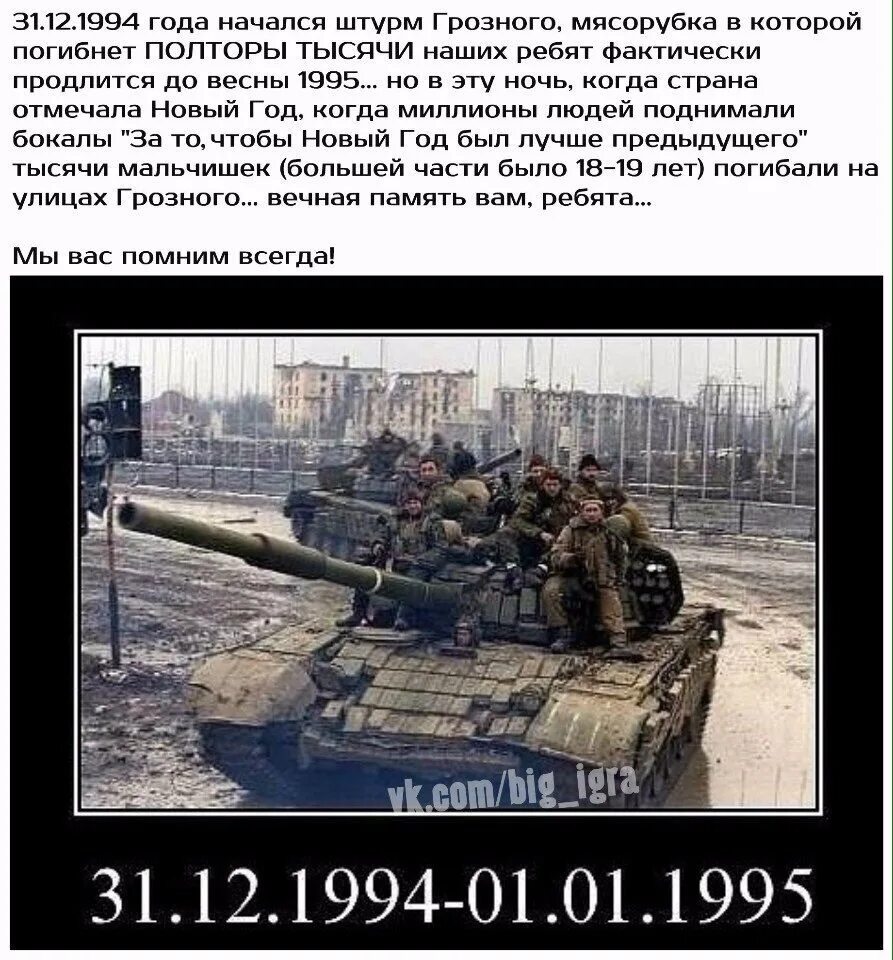 31.12.1994 года начался штурм Грозного, мясорубка в которой погибнет ПОЛТОРЫ ТЫСЯЧИ наших ребят фактически продлится до весны 1995... но в эту ночь, когда страна отмечала Новый Год, когда миллионы людей поднимали бокалы "За то, чтобы Новый Год был лучше предыдущего" тысячи мальчишек (большей части было 18-19 лет) погибали на улицах Грозного... вечная память вам, ребята...

Мы вас помним всегда!

vk.com/big_igra

31.12.1994-01.01.1995